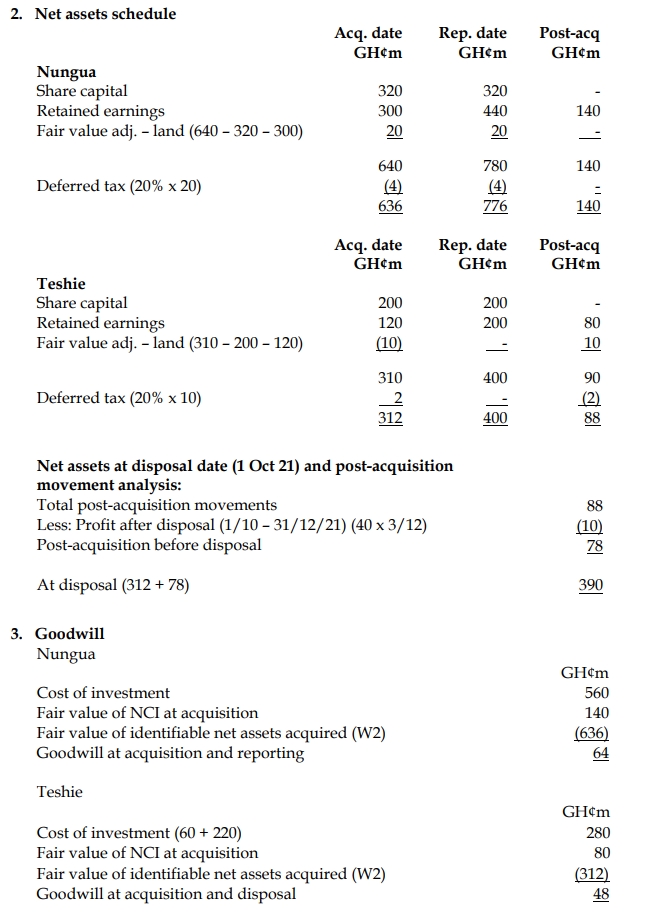 2. Net assets schedule

| | Acq. date GH¢m | Rep. date GH¢m | Post-acq GH¢m |
|---|---|---|---|
| **Nungua** | | | |
| Share capital | 320 | 320 | - |
| Retained earnings | 300 | 440 | 140 |
| Fair value adj. – land (640 – 320 – 300) | 20 | 20 | - |
| | 640 | 780 | 140 |
| Deferred tax (20% x 20) | (4) | (4) | - |
| | 636 | 776 | 140 |

| | Acq. date GH¢m | Rep. date GH¢m | Post-acq GH¢m |
|---|---|---|---|
| **Teshie** | | | |
| Share capital | 200 | 200 | - |
| Retained earnings | 120 | 200 | 80 |
| Fair value adj. – land (310 – 200 – 120) | (10) | - | 10 |
| | 310 | 400 | 90 |
| Deferred tax (20% x 10) | 2 | - | (2) |
| | 312 | 400 | 88 |

**Net assets at disposal date (1 Oct 21) and post-acquisition movement analysis:**

| | |
|---|---|
| Total post-acquisition movements | 88 |
| Less: Profit after disposal (1/10 – 31/12/21) (40 x 3/12) | (10) |
| Post-acquisition before disposal | 78 |
| At disposal (312 + 78) | 390 |

3. Goodwill
Nungua

| | GH¢m |
|---|---|
| Cost of investment | 560 |
| Fair value of NCI at acquisition | 140 |
| Fair value of identifiable net assets acquired (W2) | (636) |
| Goodwill at acquisition and reporting | 64 |

Teshie

| | GH¢m |
|---|---|
| Cost of investment (60 + 220) | 280 |
| Fair value of NCI at acquisition | 80 |
| Fair value of identifiable net assets acquired (W2) | (312) |
| Goodwill at acquisition and disposal | 48 |